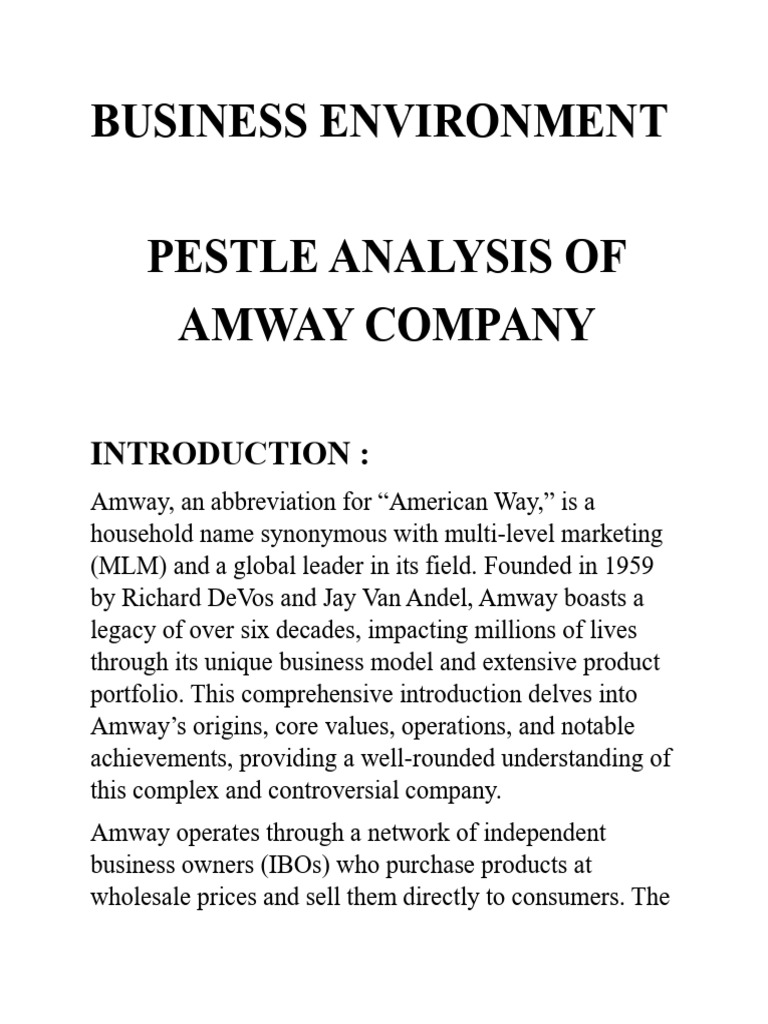 BUSINESS ENVIRONMENT

PESTLE ANALYSIS OF AMWAY COMPANY

INTRODUCTION :

Amway, an abbreviation for "American Way," is a household name synonymous with multi-level marketing (MLM) and a global leader in its field. Founded in 1959 by Richard DeVos and Jay Van Andel, Amway boasts a legacy of over six decades, impacting millions of lives through its unique business model and extensive product portfolio. This comprehensive introduction delves into Amway's origins, core values, operations, and notable achievements, providing a well-rounded understanding of this complex and controversial company.

Amway operates through a network of independent business owners (IBOs) who purchase products at wholesale prices and sell them directly to consumers. The